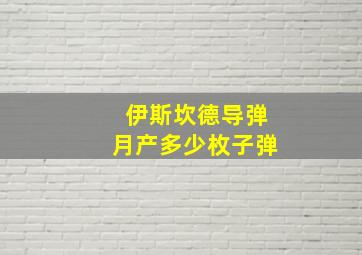 伊斯坎德导弹
月产多少枚子弹